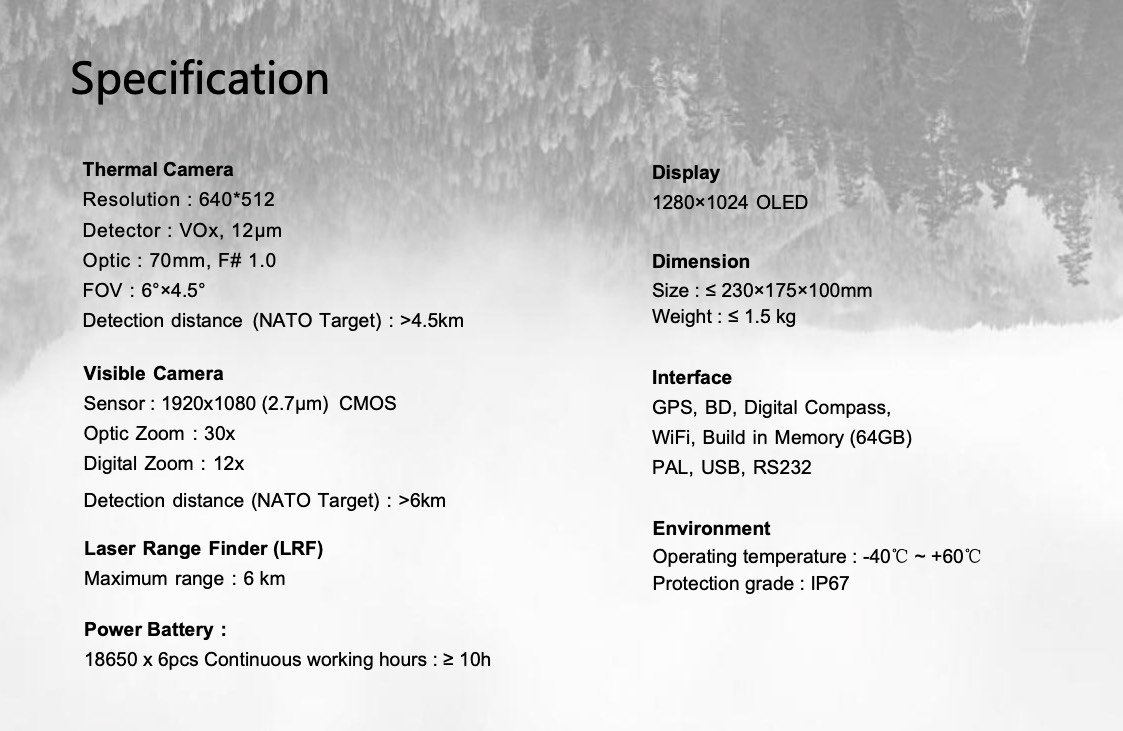 Specification

Thermal Camera
Resolution : 640*512
Detector : VOx, 12μm
Optic : 70mm, F# 1.0
FOV : 6°×4.5°
Detection distance (NATO Target) : >4.5km

Visible Camera
Sensor : 1920x1080 (2.7μm) CMOS
Optic Zoom : 30x
Digital Zoom : 12x
Detection distance (NATO Target) : >6km

Laser Range Finder (LRF)
Maximum range : 6 km

Power Battery :
18650 x 6pcs Continuous working hours : ≥ 10h

Display
1280×1024 OLED

Dimension
Size : ≤ 230×175×100mm
Weight : ≤ 1.5 kg

Interface
GPS, BD, Digital Compass,
WiFi, Build in Memory (64GB)
PAL, USB, RS232

Environment
Operating temperature : -40℃ ~ +60℃
Protection grade : IP67